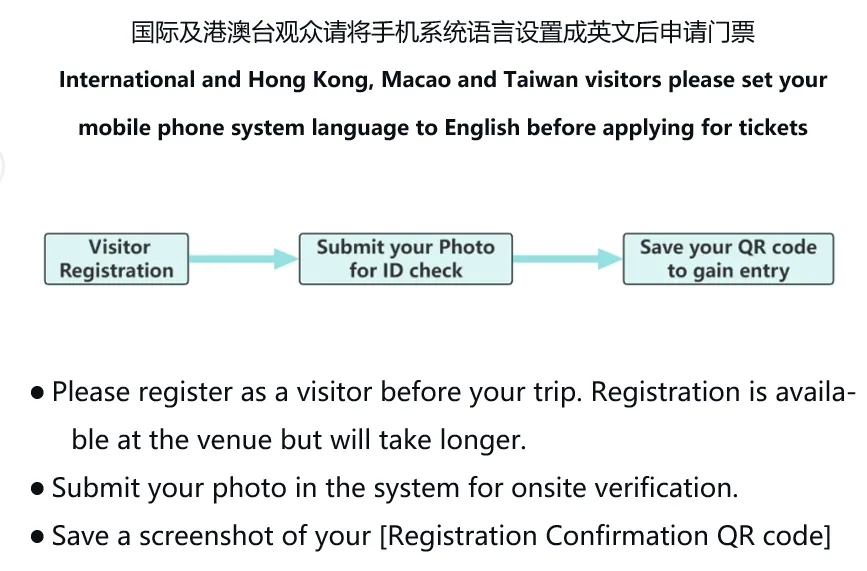 国际及港澳台观众请将手机系统语言设置成英文后申请门票

International and Hong Kong, Macao and Taiwan visitors please set your mobile phone system language to English before applying for tickets

Visitor Registration

Submit your Photo for ID check

Save your QR code to gain entry

● Please register as a visitor before your trip. Registration is available at the venue but will take longer.

● Submit your photo in the system for onsite verification.

● Save a screenshot of your [Registration Confirmation QR code]